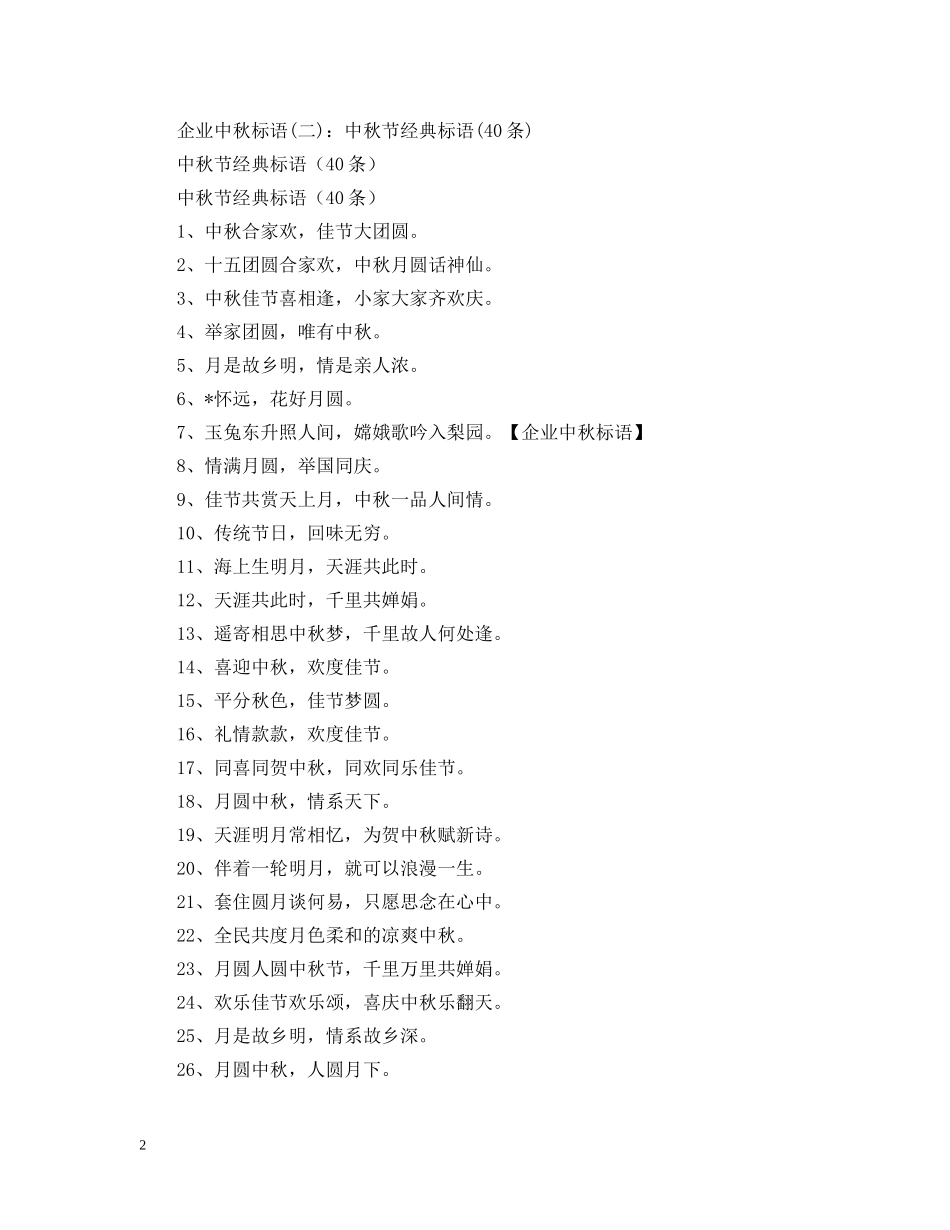 企业中秋标语(二)：中秋节经典标语(40条)

中秋节经典标语（40条）

中秋节经典标语（40条）

1、中秋合家欢，佳节大团圆。

2、十五团圆合家欢，中秋月圆话神仙。

3、中秋佳节喜相逢，小家大家齐欢庆。

4、举家团圆，唯有中秋。

5、月是故乡明，情是亲人浓。

6、*怀远，花好月圆。

7、玉兔东升照人间，嫦娥歌吟入梨园。【企业中秋标语】

8、情满月圆，举国同庆。

9、佳节共赏天上月，中秋一品人间情。

10、传统节日，回味无穷。

11、海上生明月，天涯共此时。

12、天涯共此时，千里共婵娟。

13、遥寄相思中秋梦，千里故人何处逢。

14、喜迎中秋，欢度佳节。

15、平分秋色，佳节梦圆。

16、礼情款款，欢度佳节。

17、同喜同贺中秋，同欢同乐佳节。

18、月圆中秋，情系天下。

19、天涯明月常相忆，为贺中秋赋新诗。

20、伴着一轮明月，就可以浪漫一生。

21、套住圆月谈何易，只愿思念在心中。

22、全民共度月色柔和的凉爽中秋。

23、月圆人圆中秋节，千里万里共婵娟。

24、欢乐佳节欢乐颂，喜庆中秋乐翻天。

25、月是故乡明，情系故乡深。

26、月圆中秋，人圆月下。

2